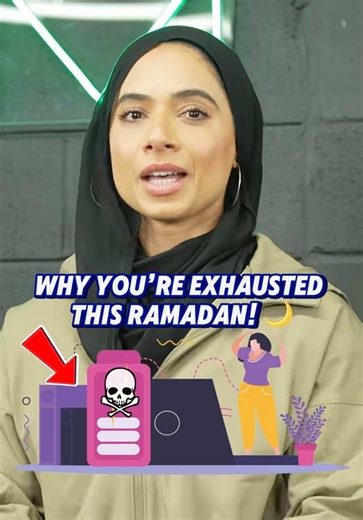 WHY YOU'RE EXHAUSTED THIS RAMADAN!